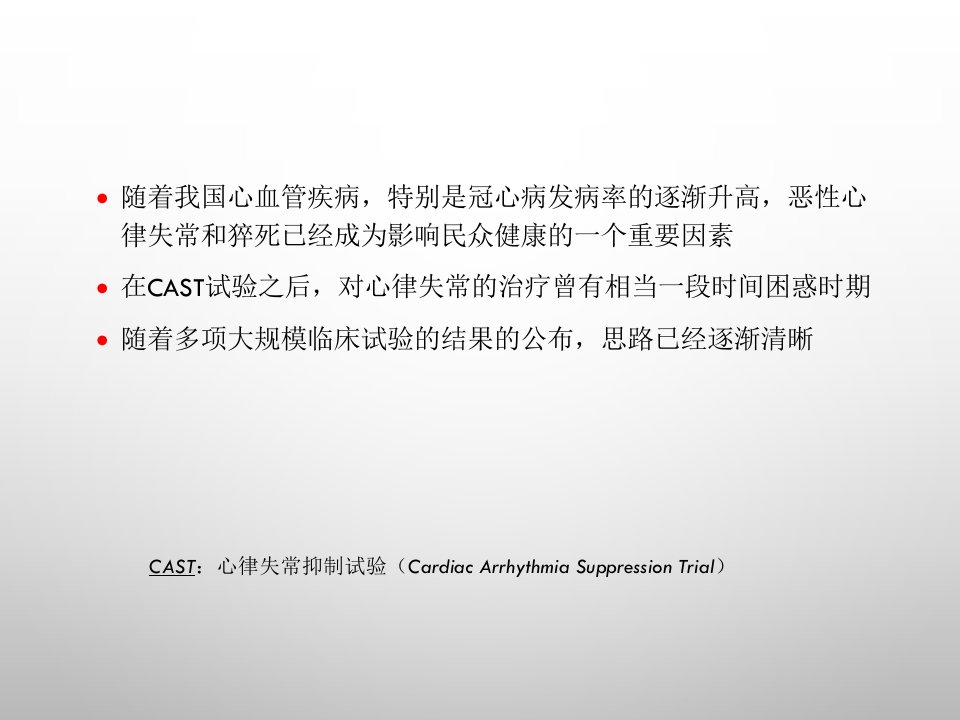 • 随着我国心血管疾病，特别是冠心病发病率的逐渐升高，恶性心律失常和猝死已经成为影响民众健康的一个重要因素

• 在CAST试验之后，对心律失常的治疗曾有相当一段时间困惑时期

• 随着多项大规模临床试验的结果的公布，思路已经逐渐清晰

CAST：心律失常抑制试验（Cardiac Arrhythmia Suppression Trial）